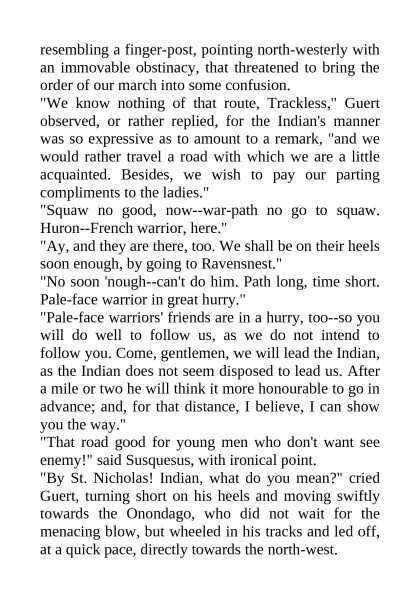 resembling a finger-post, pointing north-westerly with an immovable obstinacy, that threatened to bring the order of our march into some confusion.

"We know nothing of that route, Trackless," Guert observed, or rather replied, for the Indian's manner was so expressive as to amount to a remark, "and we would rather travel a road with which we are a little acquainted. Besides, we wish to pay our parting compliments to the ladies."

"Squaw no good, now--war-path no go to squaw. Huron--French warrior, here."

"Ay, and they are there, too. We shall be on their heels soon enough, by going to Ravensnest."

"No soon 'nough--can't do him. Path long, time short. Pale-face warrior in great hurry."

"Pale-face warriors' friends are in a hurry, too--so you will do well to follow us, as we do not intend to follow you. Come, gentlemen, we will lead the Indian, as the Indian does not seem disposed to lead us. After a mile or two he will think it more honourable to go in advance; and, for that distance, I believe, I can show you the way."

"That road good for young men who don't want see enemy!" said Susquesus, with ironical point.

"By St. Nicholas! Indian, what do you mean?" cried Guert, turning short on his heels and moving swiftly towards the Onondago, who did not wait for the menacing blow, but wheeled in his tracks and led off, at a quick pace, directly towards the north-west.